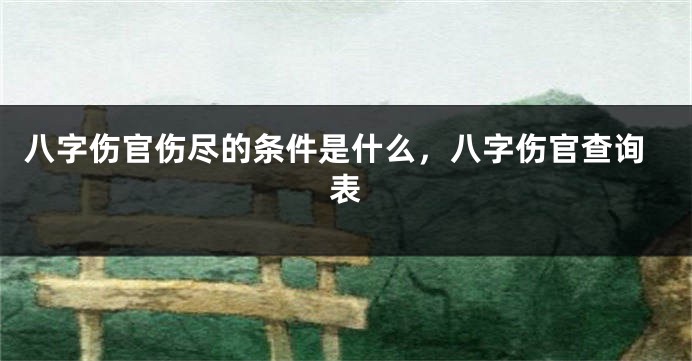 八字伤官伤尽的条件是什么，八字伤官查询表